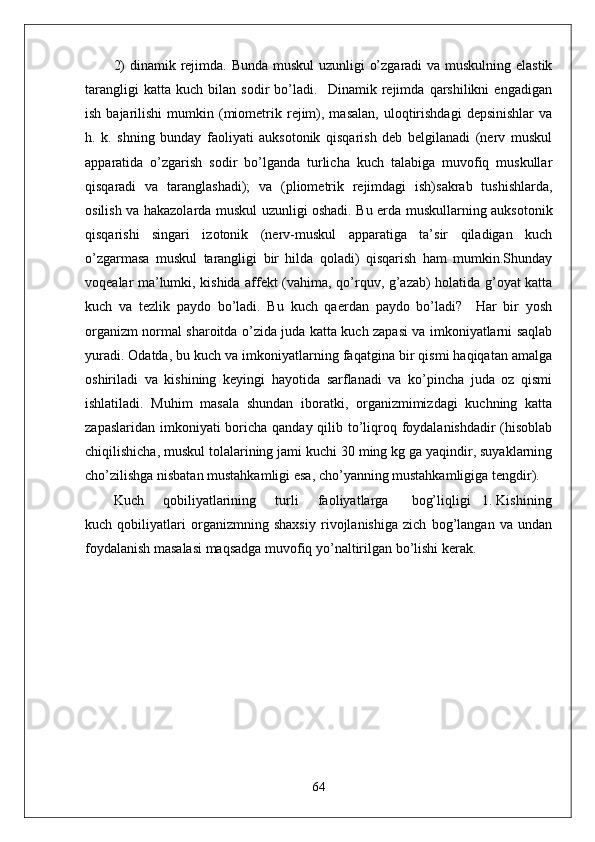 2) dinamik rejimda. Bunda muskul uzunligi o’zgaradi va muskulning elastik tarangligi katta kuch bilan sodir bo’ladi.  Dinamik rejimda qarshilikni engadigan ish bajarilishi mumkin (miometrik rejim), masalan, uloqtirishdagi depsinishlar va h. k. shning bunday faoliyati auksotonik qisqarish deb belgilanadi (nerv muskul apparatida o’zgarish sodir bo’lganda turlicha kuch talabiga muvofiq muskullar qisqaradi va taranglashadi); va (pliometrik rejimdagi ish)sakrab tushishlarda, osilish va hakazolarda muskul uzunligi oshadi. Bu erda muskullarning auksotonik qisqarishi singari izotonik (nerv-muskul apparatiga ta’sir qiladigan kuch o’zgarmasa muskul tarangligi bir hilda qoladi) qisqarish ham mumkin.Shunday voqealar ma’lumki, kishida affekt (vahima, qo’rquv, g’azab) holatida g’oyat katta kuch va tezlik paydo bo’ladi. Bu kuch qaerdan paydo bo’ladi?  Har bir yosh organizm normal sharoitda o’zida juda katta kuch zapasi va imkoniyatlarni saqlab yuradi. Odatda, bu kuch va imkoniyatlarning faqatgina bir qismi haqiqatan amalga oshiriladi va kishining keyingi hayotida sarflanadi va ko’pincha juda oz qismi ishlatiladi. Muhim masala shundan iboratki, organizmimizdagi kuchning katta zapaslaridan imkoniyati boricha qanday qilib to’liqroq foydalanishdadir (hisoblab chiqilishicha, muskul tolalarining jami kuchi 30 ming kg ga yaqindir, suyaklarning cho’zilishga nisbatan mustahkamligi esa, cho’yanning mustahkamligiga tengdir).

Kuch qobiliyatlarining turli faoliyatlarga  bog’liqligi 1. Kishining kuch qobiliyatlari organizmning shaxsiy rivojlanishiga zich bog’langan va undan foydalanish masalasi maqsadga muvofiq yo’naltirilgan bo’lishi kerak.

64